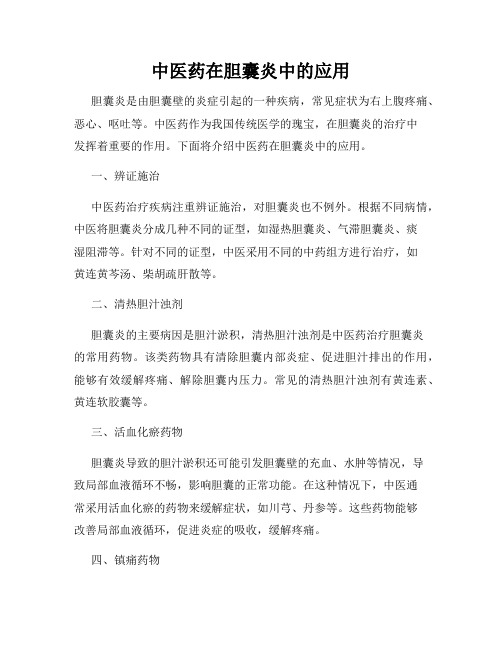 中医药在胆囊炎中的应用

胆囊炎是由胆囊壁的炎症引起的一种疾病，常见症状为右上腹疼痛、恶心、呕吐等。中医药作为我国传统医学的瑰宝，在胆囊炎的治疗中发挥着重要的作用。下面将介绍中医药在胆囊炎中的应用。

一、辨证施治

中医药治疗疾病注重辨证施治，对胆囊炎也不例外。根据不同病情，中医将胆囊炎分成几种不同的证型，如湿热胆囊炎、气滞胆囊炎、痰湿阻滞等。针对不同的证型，中医采用不同的中药组方进行治疗，如黄连黄芩汤、柴胡疏肝散等。

二、清热胆汁浊剂

胆囊炎的主要病因是胆汁淤积，清热胆汁浊剂是中医药治疗胆囊炎的常用药物。该类药物具有清除胆囊内部炎症、促进胆汁排出的作用，能够有效缓解疼痛、解除胆囊内压力。常见的清热胆汁浊剂有黄连素、黄连软胶囊等。

三、活血化瘀药物

胆囊炎导致的胆汁淤积还可能引发胆囊壁的充血、水肿等情况，导致局部血液循环不畅，影响胆囊的正常功能。在这种情况下，中医通常采用活血化瘀的药物来缓解症状，如川芎、丹参等。这些药物能够改善局部血液循环，促进炎症的吸收，缓解疼痛。

四、镇痛药物